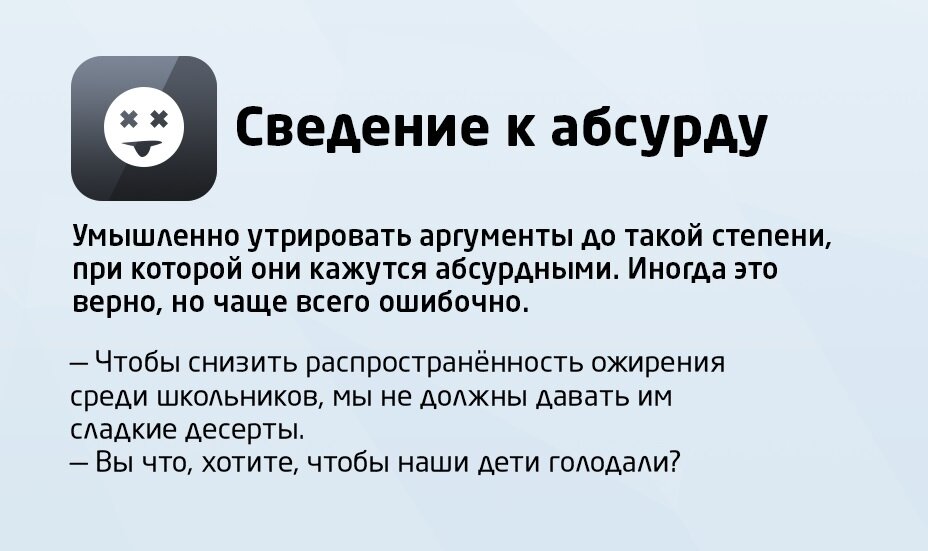 Сведение к абсурду

Умышленно утрировать аргументы до такой степени, при которой они кажутся абсурдными. Иногда это верно, но чаще всего ошибочно.

— Чтобы снизить распространённость ожирения среди школьников, мы не должны давать им сладкие десерты.
— Вы что, хотите, чтобы наши дети голодали?